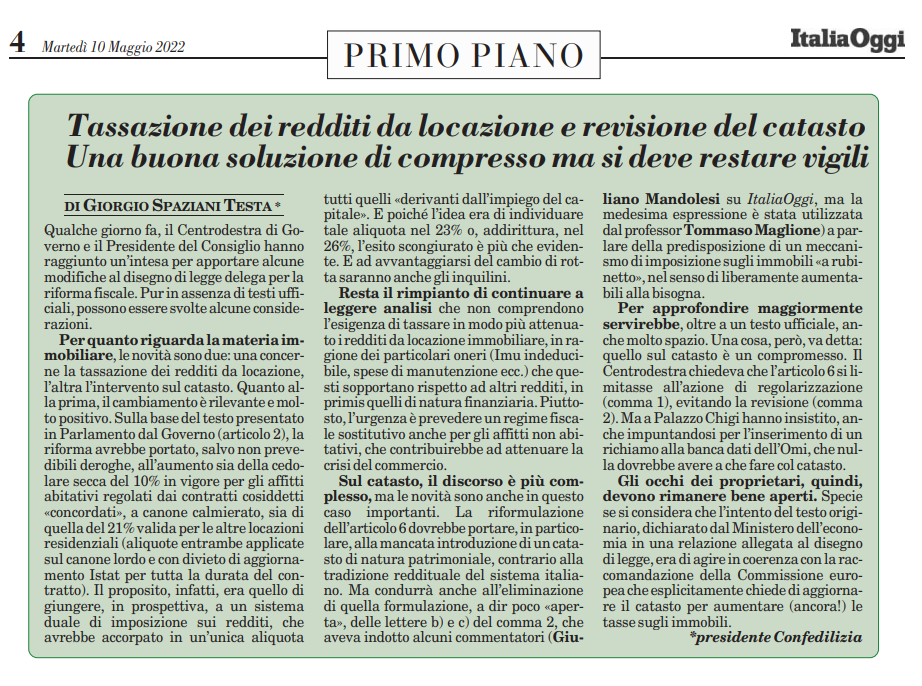 4 Martedì 10 Maggio 2022

PRIMO PIANO

ItaliaOggi

Tassazione dei redditi da locazione e revisione del catasto
Una buona soluzione di compresso ma si deve restare vigili

DI GIORGIO SPAZIANI TESTA *

Qualche giorno fa, il Centrodestra di Governo e il Presidente del Consiglio hanno raggiunto un'intesa per apportare alcune modifiche al disegno di legge delega per la riforma fiscale. Pur in assenza di testi ufficiali, possono essere svolte alcune considerazioni.

Per quanto riguarda la materia immobiliare, le novità sono due: una concerne la tassazione dei redditi da locazione, l'altra l'intervento sul catasto. Quanto alla prima, il cambiamento è rilevante e molto positivo. Sulla base del testo presentato in Parlamento dal Governo (articolo 2), la riforma avrebbe portato, salvo non prevedibili deroghe, all'aumento sia della cedolare secca del 10% in vigore per gli affitti abitativi regolati dai contratti cosiddetti «concordati», a canone calmierato, sia di quella del 21% valida per le altre locazioni residenziali (aliquote entrambe applicate sul canone lordo e con divieto di aggiornamento Istat per tutta la durata del contratto). Il proposito, infatti, era quello di giungere, in prospettiva, a un sistema duale di imposizione sui redditi, che avrebbe accorpato in un'unica aliquota tutti quelli «derivanti dall'impiego del capitale». E poiché l'idea era di individuare tale aliquota nel 23% o, addirittura, nel 26%, l'esito scongiurato è più che evidente. E ad avvantaggiarsi del cambio di rotta saranno anche gli inquilini.

Resta il rimpianto di continuare a leggere analisi che non comprendono l'esigenza di tassare in modo più attenuato i redditi da locazione immobiliare, in ragione dei particolari oneri (Imu indeducibile, spese di manutenzione ecc.) che questi sopportano rispetto ad altri redditi, in primis quelli di natura finanziaria. Piuttosto, l'urgenza è prevedere un regime fiscale sostitutivo anche per gli affitti non abitativi, che contribuirebbe ad attenuare la crisi del commercio.

Sul catasto, il discorso è più complesso, ma le novità sono anche in questo caso importanti. La riformulazione dell'articolo 6 dovrebbe portare, in particolare, alla mancata introduzione di un catasto di natura patrimoniale, contrario alla tradizione reddituale del sistema italiano. Ma condurrà anche all'eliminazione di quella formulazione, a dir poco «aperta», delle lettere b) e c) del comma 2, che aveva indotto alcuni commentatori (Giuliano Mandolesi su ItaliaOggi, ma la medesima espressione è stata utilizzata dal professor Tommaso Maglione) a parlare della predisposizione di un meccanismo di imposizione sugli immobili «a rubinetto», nel senso di liberamente aumentabili alla bisogna.

Per approfondire maggiormente servirebbe, oltre a un testo ufficiale, anche molto spazio. Una cosa, però, va detta: quello sul catasto è un compromesso. Il Centrodestra chiedeva che l'articolo 6 si limitasse all'azione di regolarizzazione (comma 1), evitando la revisione (comma 2). Ma a Palazzo Chigi hanno insistito, anche impuntandosi per l'inserimento di un richiamo alla banca dati dell'Omi, che nulla dovrebbe avere a che fare col catasto.

Gli occhi dei proprietari, quindi, devono rimanere bene aperti. Specie se si considera che l'intento del testo originario, dichiarato dal Ministero dell'economia in una relazione allegata al disegno di legge, era di agire in coerenza con la raccomandazione della Commissione europea che esplicitamente chiede di aggiornare il catasto per aumentare (ancora!) le tasse sugli immobili.

*presidente Confedilizia